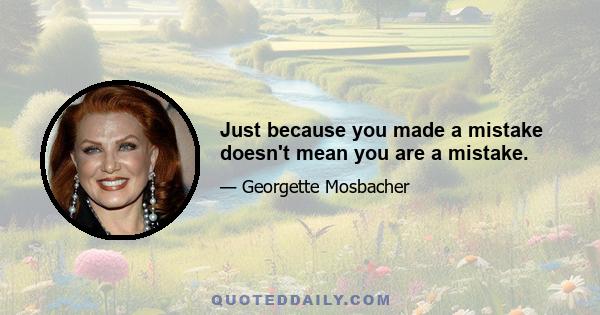 Just because you made a mistake doesn't mean you are a mistake.

— Georgette Mosbacher

QUOTEDDAILY.COM